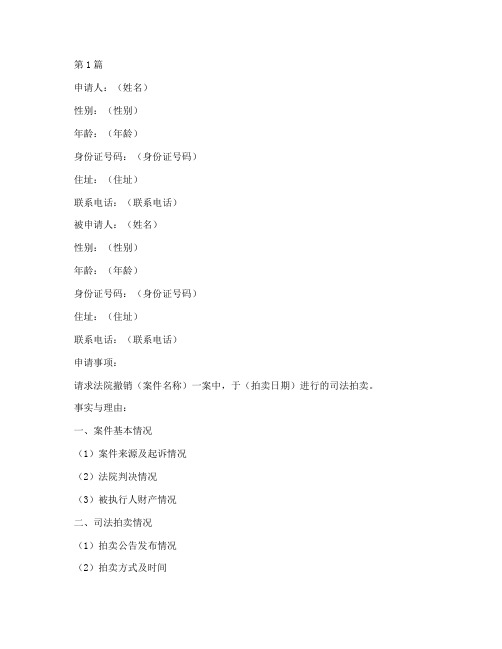 第1篇

申请人：（姓名）

性别：（性别）

年龄：（年龄）

身份证号码：（身份证号码）

住址：（住址）

联系电话：（联系电话）

被申请人：（姓名）

性别：（性别）

年龄：（年龄）

身份证号码：（身份证号码）

住址：（住址）

联系电话：（联系电话）

申请事项：

请求法院撤销（案件名称）一案中，于（拍卖日期）进行的司法拍卖。

事实与理由：

一、案件基本情况

（1）案件来源及起诉情况

（2）法院判决情况

（3）被执行人财产情况

二、司法拍卖情况

（1）拍卖公告发布情况

（2）拍卖方式及时间